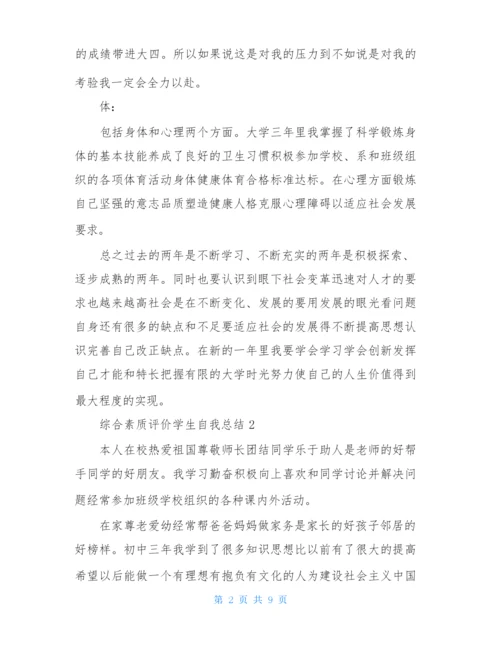 的成绩带进大四。所以如果说这是对我的压力到不如说是对我的考验我一定会全力以赴。

体：

包括身体和心理两个方面。大学三年里我掌握了科学锻炼身体的基本技能养成了良好的卫生习惯积极参加学校、系和班级组织的各项体育活动身体健康体育合格标准达标。在心理方面锻炼自己坚强的意志品质塑造健康人格克服心理障碍以适应社会发展要求。

总之过去的两年是不断学习、不断充实的两年是积极探索、逐步成熟的两年。同时也要认识到眼下社会变革迅速对人才的要求也越来越高社会是在不断变化、发展的要用发展的眼光看问题自身还有很多的缺点和不足要适应社会的发展得不断提高思想认识完善自己改正缺点。在新的一年里我要学会学习学会创新发挥自己才能和特长把握有限的大学时光努力使自己的人生价值得到最大程度的实现。

综合素质评价学生自我总结 2

本人在校热爱祖国尊敬师长团结同学乐于助人是老师的好帮手同学的好朋友。我学习勤奋积极向上喜欢和同学讨论并解决问题经常参加班级学校组织的各种课内外活动。

在家尊老爱幼经常帮爸爸妈妈做家务是家长的好孩子邻居的好榜样。初中三年我学到了很多知识思想比以前有了很大的提高希望以后能做一个有理想有抱负有文化的人为建设社会主义中国

第 2 页 共 9 页